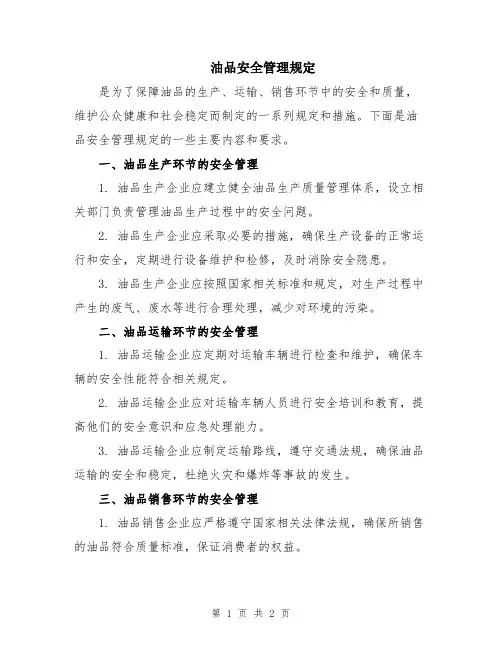 油品安全管理规定

是为了保障油品的生产、运输、销售环节中的安全和质量，维护公众健康和社会稳定而制定的一系列规定和措施。下面是油品安全管理规定的一些主要内容和要求。

一、油品生产环节的安全管理

1. 油品生产企业应建立健全油品生产质量管理体系，设立相关部门负责管理油品生产过程中的安全问题。

2. 油品生产企业应采取必要的措施，确保生产设备的正常运行和安全，定期进行设备维护和检修，及时消除安全隐患。

3. 油品生产企业应按照国家相关标准和规定，对生产过程中产生的废气、废水等进行合理处理，减少对环境的污染。

二、油品运输环节的安全管理

1. 油品运输企业应定期对运输车辆进行检查和维护，确保车辆的安全性能符合相关规定。

2. 油品运输企业应对运输车辆人员进行安全培训和教育，提高他们的安全意识和应急处理能力。

3. 油品运输企业应制定运输路线，遵守交通法规，确保油品运输的安全和稳定，杜绝火灾和爆炸等事故的发生。

三、油品销售环节的安全管理

1. 油品销售企业应严格遵守国家相关法律法规，确保所销售的油品符合质量标准，保证消费者的权益。

第 1 页 共 2 页